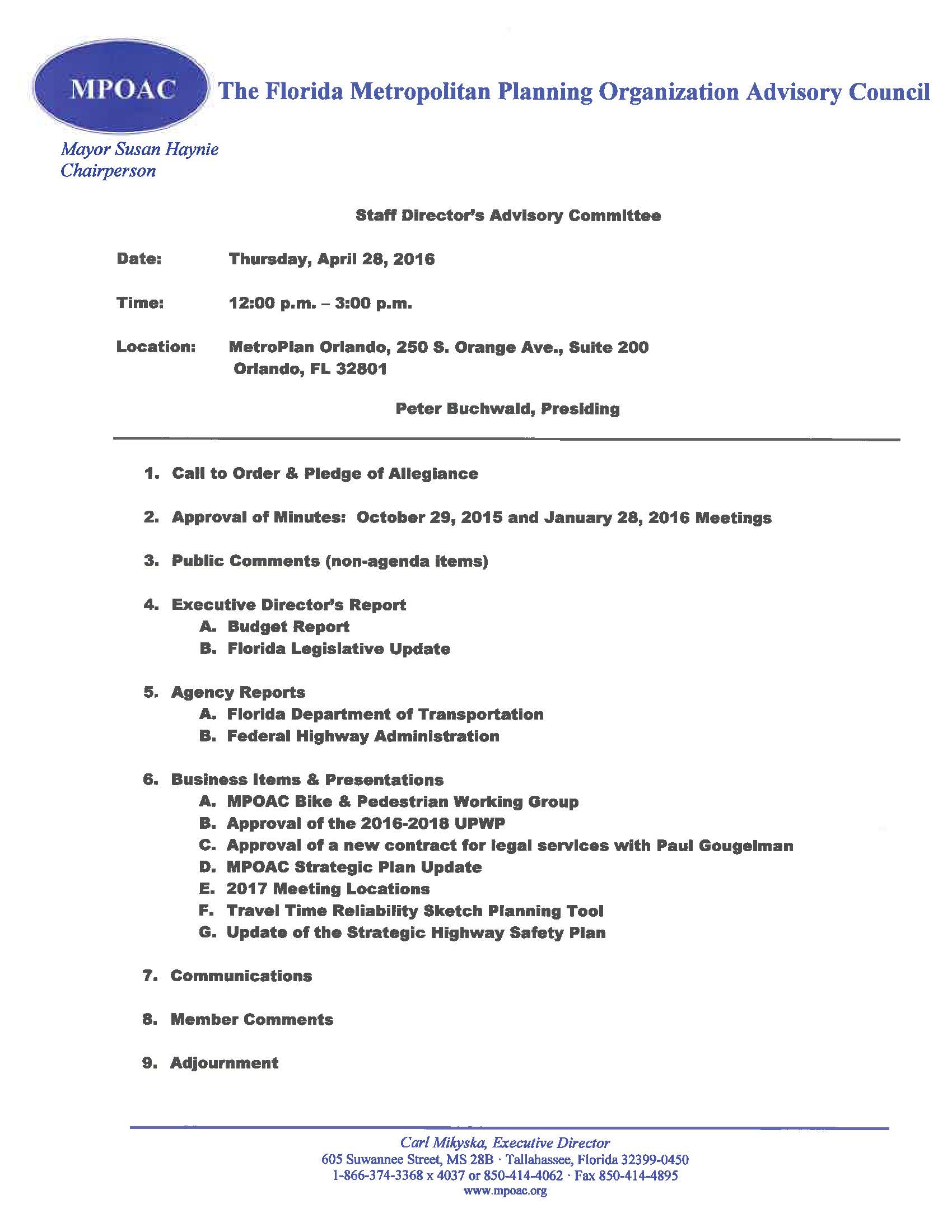 MPOAC The Florida Metropolitan Planning Organization Advisory Council

Mayor Susan Haynie
Chairperson

Staff Director's Advisory Committee

Date: Thursday, April 28, 2016

Time: 12:00 p.m. – 3:00 p.m.

Location: MetroPlan Orlando, 250 S. Orange Ave., Suite 200
Orlando, FL 32801

Peter Buchwald, Presiding

1. Call to Order & Pledge of Allegiance

2. Approval of Minutes: October 29, 2015 and January 28, 2016 Meetings

3. Public Comments (non-agenda items)

4. Executive Director's Report
A. Budget Report
B. Florida Legislative Update

5. Agency Reports
A. Florida Department of Transportation
B. Federal Highway Administration

6. Business Items & Presentations
A. MPOAC Bike & Pedestrian Working Group
B. Approval of the 2016-2018 UPWP
C. Approval of a new contract for legal services with Paul Gougelman
D. MPOAC Strategic Plan Update
E. 2017 Meeting Locations
F. Travel Time Reliability Sketch Planning Tool
G. Update of the Strategic Highway Safety Plan

7. Communications

8. Member Comments

9. Adjournment

Carl Mikyska, Executive Director
605 Suwannee Street, MS 28B · Tallahassee, Florida 32399-0450
1-866-374-3368 x 4037 or 850-414-4062 · Fax 850-414-4895
www.mpoac.org